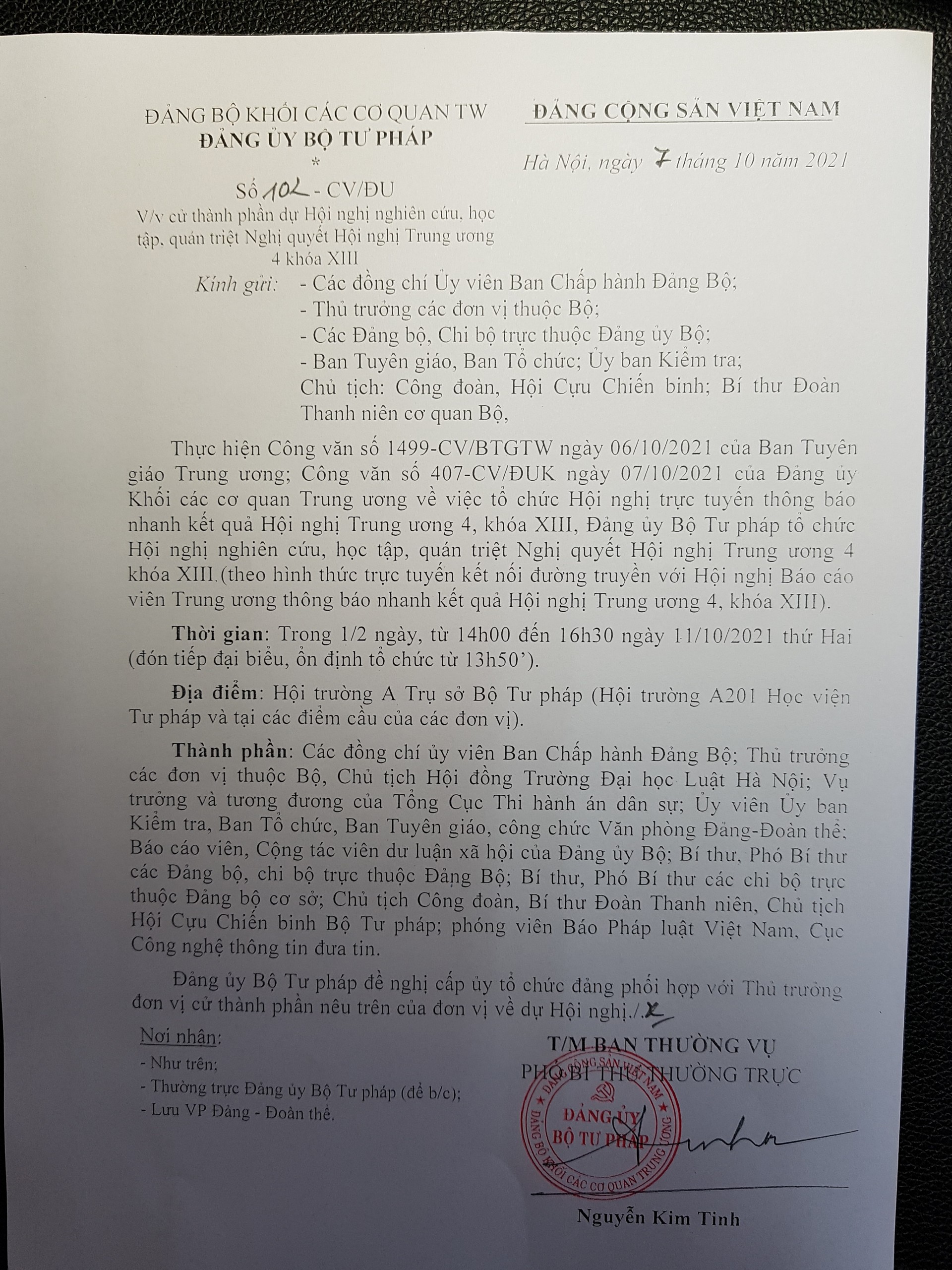 ĐẢNG BỘ KHỐI CÁC CƠ QUAN TW
ĐẢNG ỦY BỘ TƯ PHÁP
*
Số 102 - CV/ĐU
V/v cử thành phần dự Hội nghị nghiên cứu, học tập, quán triệt Nghị quyết Hội nghị Trung ương 4 khóa XIII

ĐẢNG CỘNG SẢN VIỆT NAM

Hà Nội, ngày 7 tháng 10 năm 2021

Kính gửi: - Các đồng chí Ủy viên Ban Chấp hành Đảng Bộ;
- Thủ trưởng các đơn vị thuộc Bộ;
- Các Đảng bộ, Chi bộ trực thuộc Đảng ủy Bộ;
- Ban Tuyên giáo, Ban Tổ chức; Ủy ban Kiểm tra;
Chủ tịch: Công đoàn, Hội Cựu Chiến binh; Bí thư Đoàn Thanh niên cơ quan Bộ,

Thực hiện Công văn số 1499-CV/BTGTW ngày 06/10/2021 của Ban Tuyên giáo Trung ương; Công văn số 407-CV/ĐUK ngày 07/10/2021 của Đảng ủy Khối các cơ quan Trung ương về việc tổ chức Hội nghị trực tuyến thông báo nhanh kết quả Hội nghị Trung ương 4, khóa XIII, Đảng ủy Bộ Tư pháp tổ chức Hội nghị nghiên cứu, học tập, quán triệt Nghị quyết Hội nghị Trung ương 4 khóa XIII.(theo hình thức trực tuyến kết nối đường truyền với Hội nghị Báo cáo viên Trung ương thông báo nhanh kết quả Hội nghị Trung ương 4, khóa XIII).

Thời gian: Trong 1/2 ngày, từ 14h00 đến 16h30 ngày 11/10/2021 thứ Hai (đón tiếp đại biểu, ổn định tổ chức từ 13h50').

Địa điểm: Hội trường A Trụ sở Bộ Tư pháp (Hội trường A201 Học viện Tư pháp và tại các điểm cầu của các đơn vị).

Thành phần: Các đồng chí ủy viên Ban Chấp hành Đảng Bộ; Thủ trưởng các đơn vị thuộc Bộ, Chủ tịch Hội đồng Trường Đại học Luật Hà Nội; Vụ trưởng và tương đương của Tổng Cục Thi hành án dân sự; Ủy viên Ủy ban Kiểm tra, Ban Tổ chức, Ban Tuyên giáo, công chức Văn phòng Đảng-Đoàn thể; Báo cáo viên, Cộng tác viên dư luận xã hội của Đảng ủy Bộ; Bí thư, Phó Bí thư các Đảng bộ, chi bộ trực thuộc Đảng Bộ; Bí thư, Phó Bí thư các chi bộ trực thuộc Đảng bộ cơ sở; Chủ tịch Công đoàn, Bí thư Đoàn Thanh niên, Chủ tịch Hội Cựu Chiến binh Bộ Tư pháp; phóng viên Báo Pháp luật Việt Nam, Cục Công nghệ thông tin đưa tin.

Đảng ủy Bộ Tư pháp đề nghị cấp ủy tổ chức đảng phối hợp với Thủ trưởng đơn vị cử thành phần nêu trên của đơn vị về dự Hội nghị./.

Nơi nhận:
- Như trên;
- Thường trực Đảng ủy Bộ Tư pháp (để b/c);
- Lưu VP Đảng - Đoàn thể.

T/M BAN THƯỜNG VỤ
PHÓ BÍ THƯ THƯỜNG TRỰC

ĐẢNG CỘNG SẢN VIỆT NAM
ĐẢNG ỦY BỘ TƯ PHÁP
ĐẢNG BỘ KHỐI CÁC CƠ QUAN TRUNG ƯƠNG

Nguyễn Kim Tinh